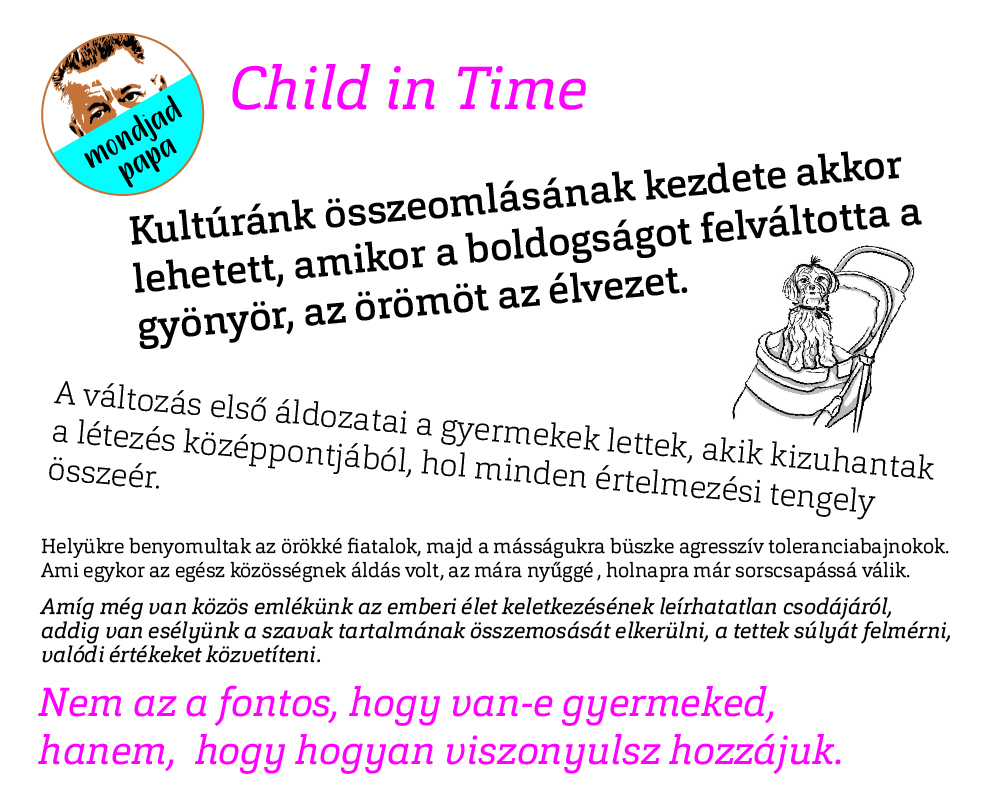 mondjad papa

Child in Time

Kultúránk összeomlásának kezdete akkor lehetett, amikor a boldogságot felváltotta a gyönyör, az örömöt az élvezet.

A változás első áldozatai a gyermekek lettek, akik kizuhantak a létezés középpontjából, hol minden értelmezési tengely összeér.

Helyükre benyomultak az örökké fiatalok, majd a másságukra büszke agresszív toleranciabajnokok. Ami egykor az egész közösségnek áldás volt, az mára nyűggé , holnapra már sorscsapássá válik.

Amíg még van közös emlékünk az emberi élet keletkezésének leírhatatlan csodájáról, addig van esélyünk a szavak tartalmának összemosását elkerülni, a tettek súlyát felmérni, valódi értékeket közvetíteni.

Nem az a fontos, hogy van-e gyermeked, hanem, hogy hogyan viszonyulsz hozzájuk.